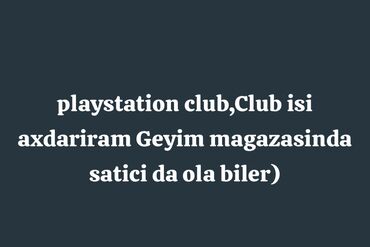 playstation club,Club isi axdariram Geyim magazasinda satici da ola biler)